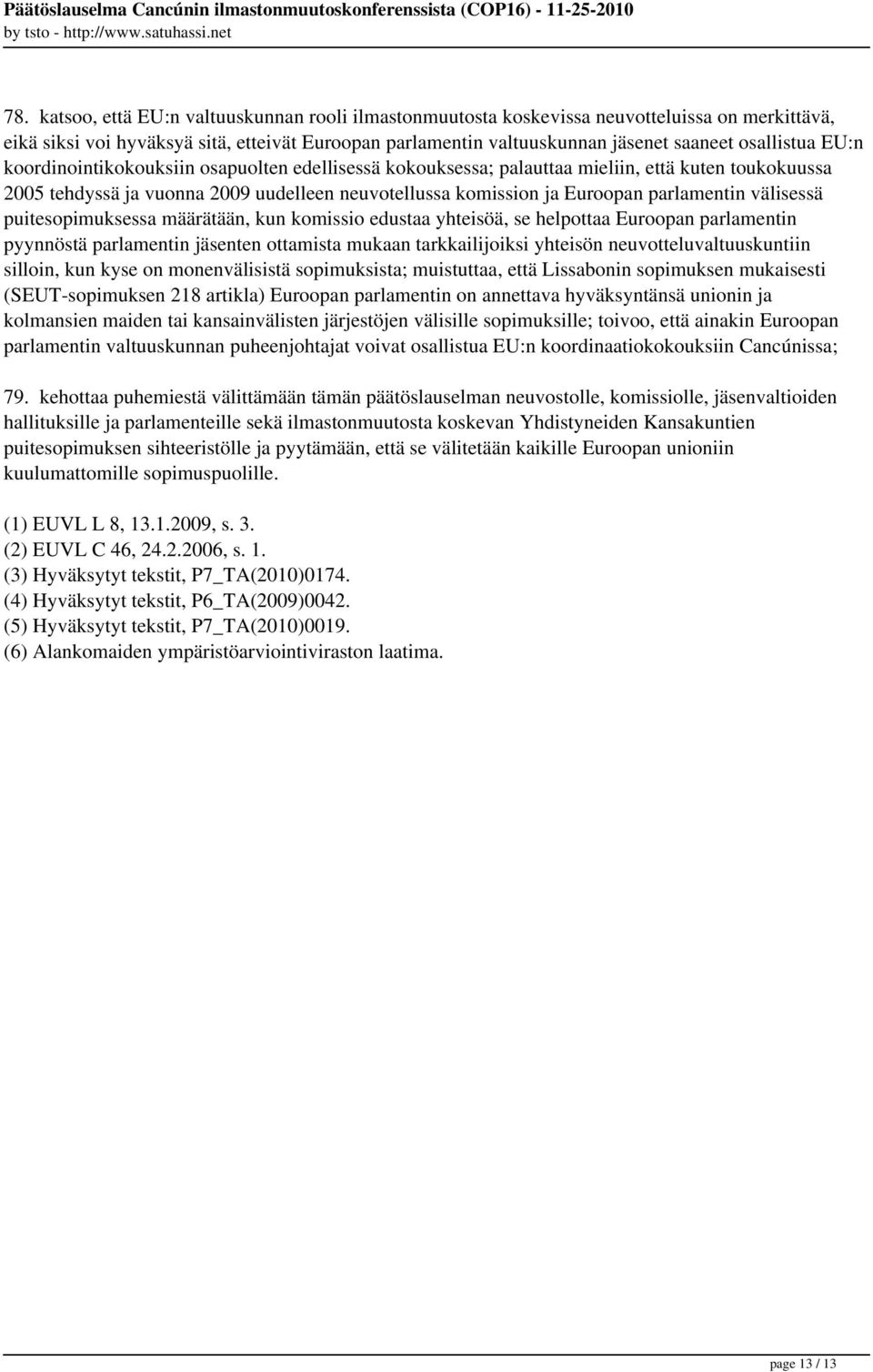 Päätöslauselma Cancúnin ilmastonmuutoskonferenssista (COP16) - 11-25-2010
by tsto - http://www.satuhassi.net

78. katsoo, että EU:n valtuuskunnan rooli ilmastonmuutosta koskevissa neuvotteluissa on merkittävä, eikä siksi voi hyväksyä sitä, etteivät Euroopan parlamentin valtuuskunnan jäsenet saaneet osallistua EU:n koordinointikokouksiin osapuolten edellisessä kokouksessa; palauttaa mieliin, että kuten toukokuussa 2005 tehdyssä ja vuonna 2009 uudelleen neuvotellussa komission ja Euroopan parlamentin välisessä puitesopimuksessa määrätään, kun komissio edustaa yhteisöä, se helpottaa Euroopan parlamentin pyynnöstä parlamentin jäsenten ottamista mukaan tarkkailijoiksi yhteisön neuvotteluvaltuuskuntiin silloin, kun kyse on monenvälisistä sopimuksista; muistuttaa, että Lissabonin sopimuksen mukaisesti (SEUT-sopimuksen 218 artikla) Euroopan parlamentin on annettava hyväksyntänsä unionin ja kolmansien maiden tai kansainvälisten järjestöjen välisille sopimuksille; toivoo, että ainakin Euroopan parlamentin valtuuskunnan puheenjohtajat voivat osallistua EU:n koordinaatiokokouksiin Cancúnissa;

79. kehottaa puhemiestä välittämään tämän päätöslauselman neuvostolle, komissiolle, jäsenvaltioiden hallituksille ja parlamenteille sekä ilmastonmuutosta koskevan Yhdistyneiden Kansakuntien puitesopimuksen sihteeristölle ja pyytämään, että se välitetään kaikille Euroopan unioniin kuulumattomille sopimuspuolille.

(1) EUVL L 8, 13.1.2009, s. 3.
(2) EUVL C 46, 24.2.2006, s. 1.
(3) Hyväksytyt tekstit, P7_TA(2010)0174.
(4) Hyväksytyt tekstit, P6_TA(2009)0042.
(5) Hyväksytyt tekstit, P7_TA(2010)0019.
(6) Alankomaiden ympäristöarviointiviraston laatima.

page 13 / 13